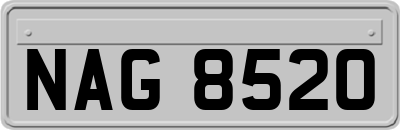 NAG 8520